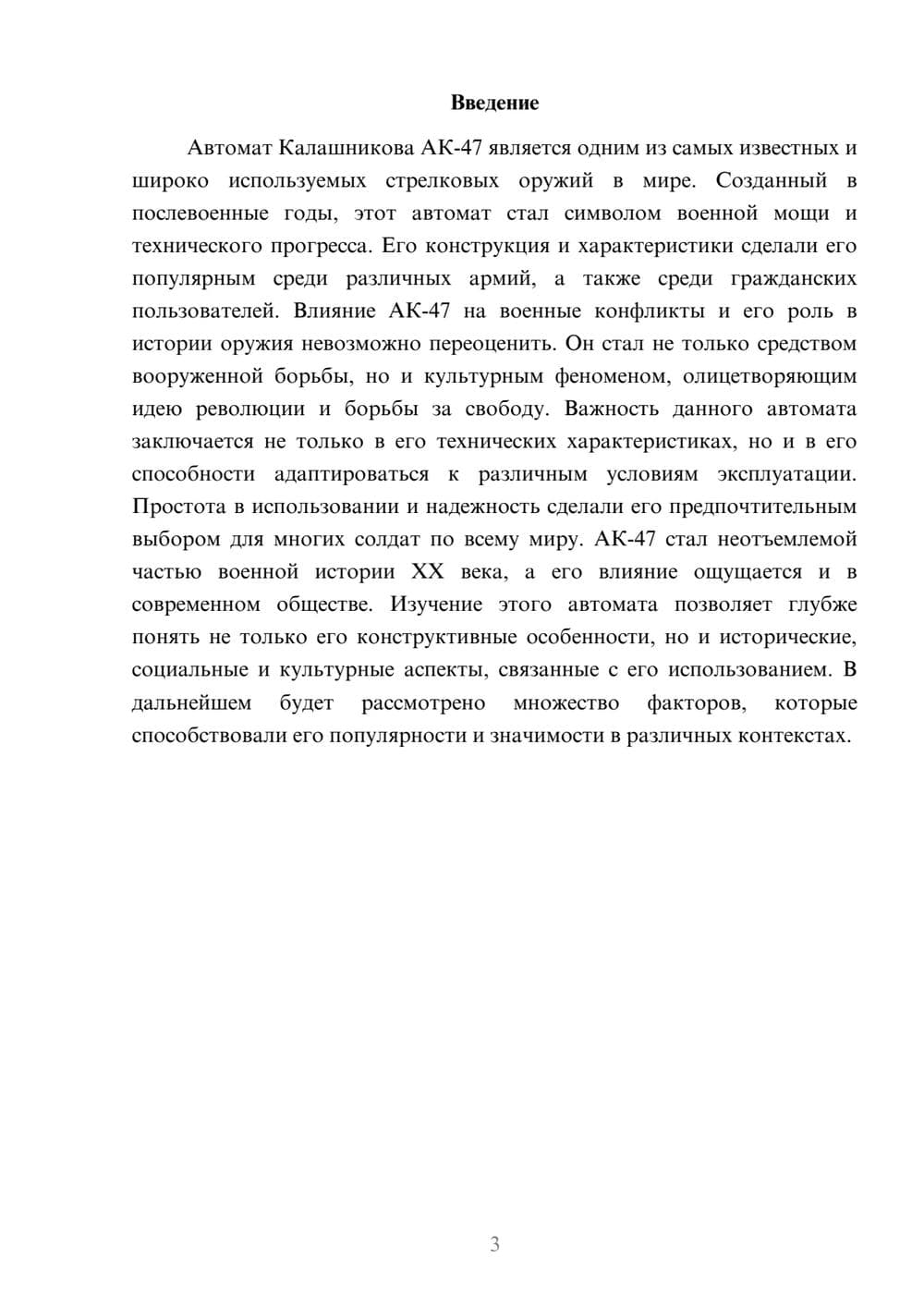 Введение

Автомат Калашникова АК-47 является одним из самых известных и широко используемых стрелковых оружий в мире. Созданный в послевоенные годы, этот автомат стал символом военной мощи и технического прогресса. Его конструкция и характеристики сделали его популярным среди различных армий, а также среди гражданских пользователей. Влияние АК-47 на военные конфликты и его роль в истории оружия невозможно переоценить. Он стал не только средством вооруженной борьбы, но и культурным феноменом, олицетворяющим идею революции и борьбы за свободу. Важность данного автомата заключается не только в его технических характеристиках, но и в его способности адаптироваться к различным условиям эксплуатации. Простота в использовании и надежность сделали его предпочтительным выбором для многих солдат по всему миру. АК-47 стал неотъемлемой частью военной истории XX века, а его влияние ощущается и в современном обществе. Изучение этого автомата позволяет глубже понять не только его конструктивные особенности, но и исторические, социальные и культурные аспекты, связанные с его использованием. В дальнейшем будет рассмотрено множество факторов, которые способствовали его популярности и значимости в различных контекстах.

3